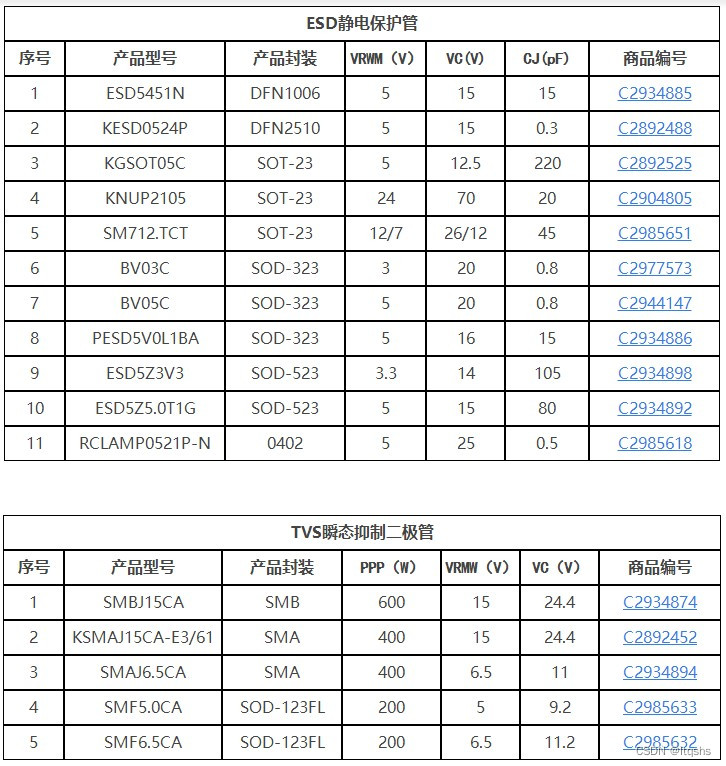 ESD静电保护管

| 序号 | 产品型号 | 产品封装 | VRWM（V） | VC(V) | CJ(pF) | 商品编号 |
|---|---|---|---|---|---|---|
| 1 | ESD5451N | DFN1006 | 5 | 15 | 15 | C2934885 |
| 2 | KESD0524P | DFN2510 | 5 | 15 | 0.3 | C2892488 |
| 3 | KGSOT05C | SOT-23 | 5 | 12.5 | 220 | C2892525 |
| 4 | KNUP2105 | SOT-23 | 24 | 70 | 20 | C2904805 |
| 5 | SM712.TCT | SOT-23 | 12/7 | 26/12 | 45 | C2985651 |
| 6 | BV03C | SOD-323 | 3 | 20 | 0.8 | C2977573 |
| 7 | BV05C | SOD-323 | 5 | 20 | 0.8 | C2944147 |
| 8 | PESD5V0L1BA | SOD-323 | 5 | 16 | 15 | C2934886 |
| 9 | ESD5Z3V3 | SOD-523 | 3.3 | 14 | 105 | C2934898 |
| 10 | ESD5Z5.0T1G | SOD-523 | 5 | 15 | 80 | C2934892 |
| 11 | RCLAMP0521P-N | 0402 | 5 | 25 | 0.5 | C2985618 |

TVS瞬态抑制二极管

| 序号 | 产品型号 | 产品封装 | PPP（W） | VRMW（V） | VC（V） | 商品编号 |
|---|---|---|---|---|---|---|
| 1 | SMBJ15CA | SMB | 600 | 15 | 24.4 | C2934874 |
| 2 | KSMAJ15CA-E3/61 | SMA | 400 | 15 | 24.4 | C2892452 |
| 3 | SMAJ6.5CA | SMA | 400 | 6.5 | 11 | C2934894 |
| 4 | SMF5.0CA | SOD-123FL | 200 | 5 | 9.2 | C2985633 |
| 5 | SMF6.5CA | SOD-123FL | 200 | 6.5 | 11.2 | C2985632 |

CSDN @lttjshs